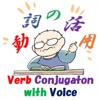 動詞の活用

Verb Conjugaton with Voice